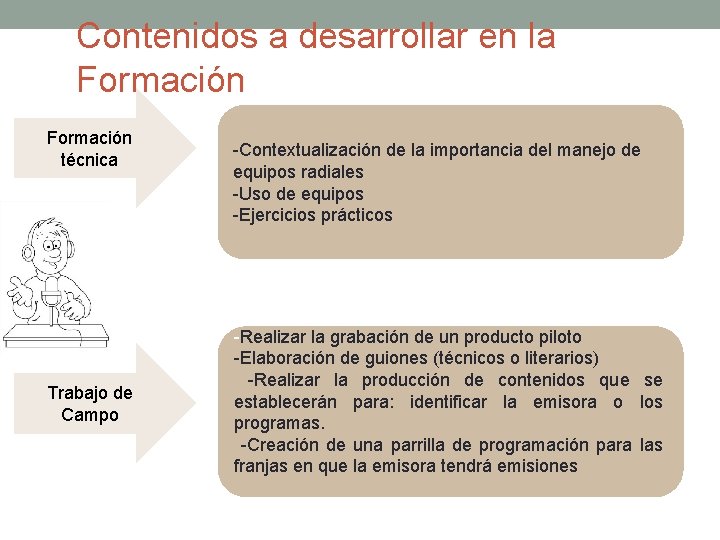 Contenidos a desarrollar en la Formación

Formación técnica

-Contextualización de la importancia del manejo de equipos radiales
-Uso de equipos
-Ejercicios prácticos

Trabajo de Campo

-Realizar la grabación de un producto piloto
-Elaboración de guiones (técnicos o literarios)
-Realizar la producción de contenidos que se establecerán para: identificar la emisora o los programas.
-Creación de una parrilla de programación para las franjas en que la emisora tendrá emisiones